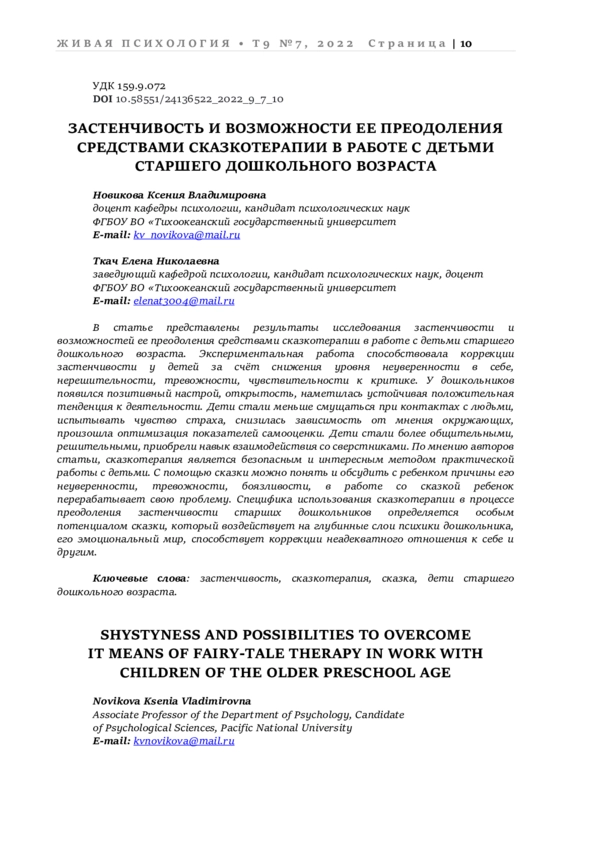 ЖИВАЯ ПСИХОЛОГИЯ • Т9 №7, 2022 Страница | 10

УДК 159.9.072
DOI 10.58551/24136522_2022_9_7_10

ЗАСТЕНЧИВОСТЬ И ВОЗМОЖНОСТИ ЕЕ ПРЕОДОЛЕНИЯ СРЕДСТВАМИ СКАЗКОТЕРАПИИ В РАБОТЕ С ДЕТЬМИ СТАРШЕГО ДОШКОЛЬНОГО ВОЗРАСТА

Новикова Ксения Владимировна
доцент кафедры психологии, кандидат психологических наук
ФГБОУ ВО «Тихоокеанский государственный университет
E-mail: kv_novikova@mail.ru

Ткач Елена Николаевна
заведующий кафедрой психологии, кандидат психологических наук, доцент
ФГБОУ ВО «Тихоокеанский государственный университет
E-mail: elenat3004@mail.ru

В статье представлены результаты исследования застенчивости и возможностей ее преодоления средствами сказкотерапии в работе с детьми старшего дошкольного возраста. Экспериментальная работа способствовала коррекции застенчивости у детей за счёт снижения уровня неуверенности в себе, нерешительности, тревожности, чувствительности к критике. У дошкольников появился позитивный настрой, открытость, наметилась устойчивая положительная тенденция к деятельности. Дети стали меньше смущаться при контактах с людьми, испытывать чувство страха, снизилась зависимость от мнения окружающих, произошла оптимизация показателей самооценки. Дети стали более общительными, решительными, приобрели навык взаимодействия со сверстниками. По мнению авторов статьи, сказкотерапия является безопасным и интересным методом практической работы с детьми. С помощью сказки можно понять и обсудить с ребенком причины его неуверенности, тревожности, боязливости, в работе со сказкой ребенок перерабатывает свою проблему. Специфика использования сказкотерапии в процессе преодоления застенчивости старших дошкольников определяется особым потенциалом сказки, который воздействует на глубинные слои психики дошкольника, его эмоциональный мир, способствует коррекции неадекватного отношения к себе и другим.

Ключевые слова: застенчивость, сказкотерапия, сказка, дети старшего дошкольного возраста.

SHYSTYNESS AND POSSIBILITIES TO OVERCOME IT MEANS OF FAIRY-TALE THERAPY IN WORK WITH CHILDREN OF THE OLDER PRESCHOOL AGE

Novikova Ksenia Vladimirovna
Associate Professor of the Department of Psychology, Candidate of Psychological Sciences, Pacific National University
E-mail: kvnovikova@mail.ru